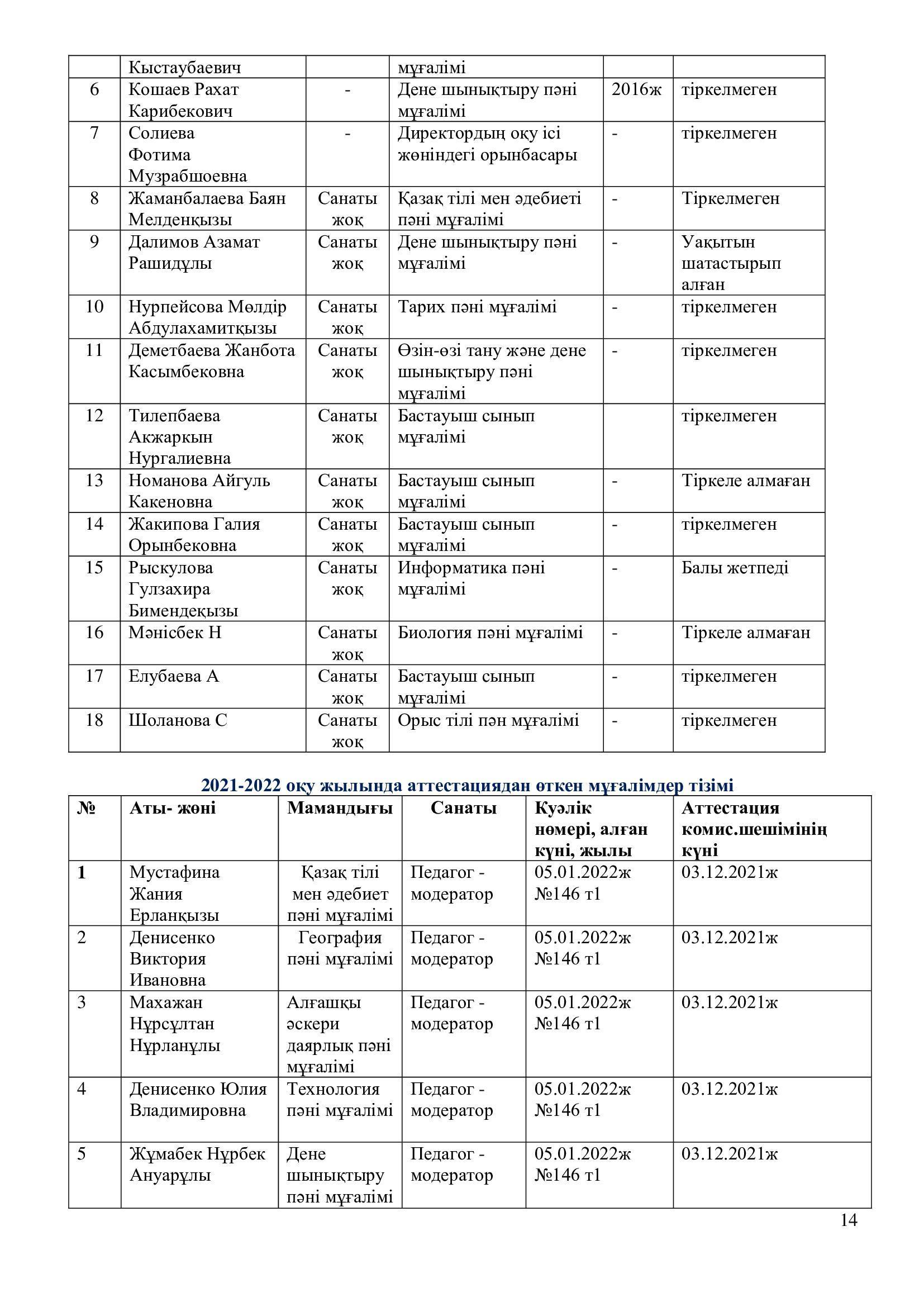 | | Кыстаубаевич | | мұғалімі | | |
|---|---|---|---|---|---|
| 6 | Кошаев Рахат Карибекович | - | Дене шынықтыру пәні мұғалімі | 2016ж | тіркелмеген |
| 7 | Солиева Фотима Музрабшоевна | - | Директордың оқу ісі жөніндегі орынбасары | - | тіркелмеген |
| 8 | Жаманбалаева Баян Мелденқызы | Санаты жоқ | Қазақ тілі мен әдебиеті пәні мұғалімі | - | Тіркелмеген |
| 9 | Далимов Азамат Рашидұлы | Санаты жоқ | Дене шынықтыру пәні мұғалімі | - | Уақытын шатастырып алған |
| 10 | Нурпейсова Мөлдір Абдулахамитқызы | Санаты жоқ | Тарих пәні мұғалімі | - | тіркелмеген |
| 11 | Деметбаева Жанбота Касымбековна | Санаты жоқ | Өзін-өзі тану және дене шынықтыру пәні мұғалімі | - | тіркелмеген |
| 12 | Тилепбаева Акжаркын Нургалиевна | Санаты жоқ | Бастауыш сынып мұғалімі | | тіркелмеген |
| 13 | Номанова Айгуль Какеновна | Санаты жоқ | Бастауыш сынып мұғалімі | - | Тіркеле алмаған |
| 14 | Жакипова Галия Орынбековна | Санаты жоқ | Бастауыш сынып мұғалімі | - | тіркелмеген |
| 15 | Рыскулова Гулзахира Бимендеқызы | Санаты жоқ | Информатика пәні мұғалімі | - | Балы жетпеді |
| 16 | Мәнісбек Н | Санаты жоқ | Биология пәні мұғалімі | - | Тіркеле алмаған |
| 17 | Елубаева А | Санаты жоқ | Бастауыш сынып мұғалімі | - | тіркелмеген |
| 18 | Шоланова С | Санаты жоқ | Орыс тілі пән мұғалімі | - | тіркелмеген |

2021-2022 оқу жылында аттестациядан өткен мұғалімдер тізімі

| № | Аты- жөні | Мамандығы | Санаты | Куәлік нөмері, алған күні, жылы | Аттестация комис.шешімінің күні |
|---|---|---|---|---|---|
| 1 | Мустафина Жания Ерланқызы | Қазақ тілі мен әдебиет пәні мұғалімі | Педагог - модератор | 05.01.2022ж №146 т1 | 03.12.2021ж |
| 2 | Денисенко Виктория Ивановна | География пәні мұғалімі | Педагог - модератор | 05.01.2022ж №146 т1 | 03.12.2021ж |
| 3 | Махажан Нұрсұлтан Нұрланұлы | Алғашқы әскери даярлық пәні мұғалімі | Педагог - модератор | 05.01.2022ж №146 т1 | 03.12.2021ж |
| 4 | Денисенко Юлия Владимировна | Технология пәні мұғалімі | Педагог - модератор | 05.01.2022ж №146 т1 | 03.12.2021ж |
| 5 | Жұмабек Нұрбек Ануарұлы | Дене шынықтыру пәні мұғалімі | Педагог - модератор | 05.01.2022ж №146 т1 | 03.12.2021ж |

14